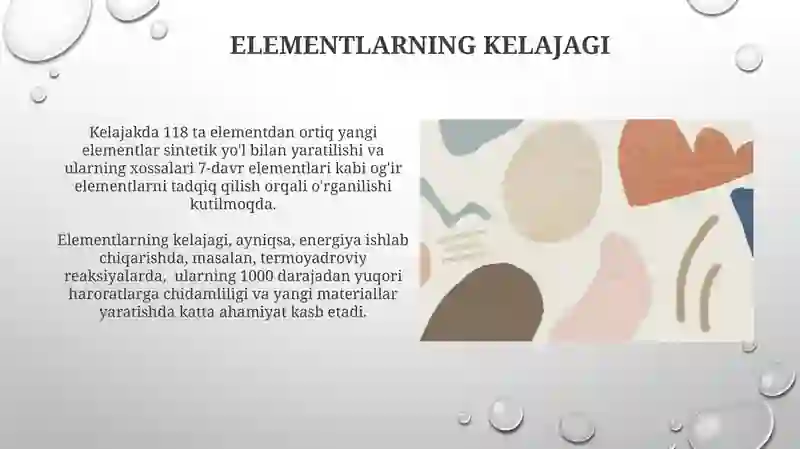 ELEMENTLARNING KELAJAGI

Kelajakda 118 ta elementdan ortiq yangi elementlar sintetik yo'l bilan yaratilishi va ularning xossalari 7-davr elementlari kabi og'ir elementlarni tadqiq qilish orqali o'rganilishi kutilmoqda.

Elementlarning kelajagi, ayniqsa, energiya ishlab chiqarishda, masalan, termoyadroviy reaksiyalarda, ularning 1000 darajadan yuqori haroratlarga chidamliligi va yangi materiallar yaratishda katta ahamiyat kasb etadi.